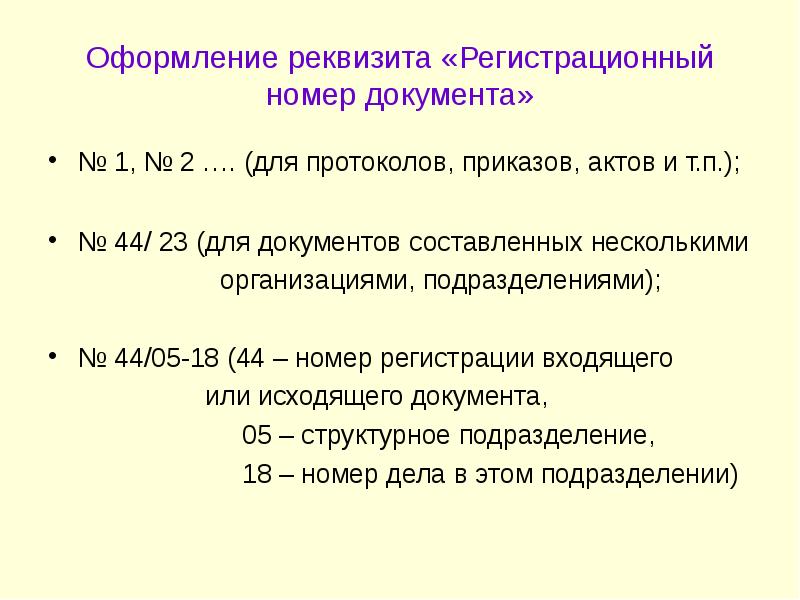 Оформление реквизита «Регистрационный номер документа»

• № 1, № 2 …. (для протоколов, приказов, актов и т.п.);

• № 44/ 23 (для документов составленных несколькими организациями, подразделениями);

• № 44/05-18 (44 – номер регистрации входящего или исходящего документа,
05 – структурное подразделение,
18 – номер дела в этом подразделении)